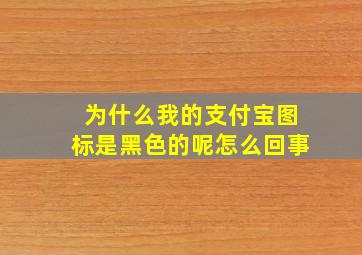 为什么我的支付宝图标是黑色的呢怎么回事